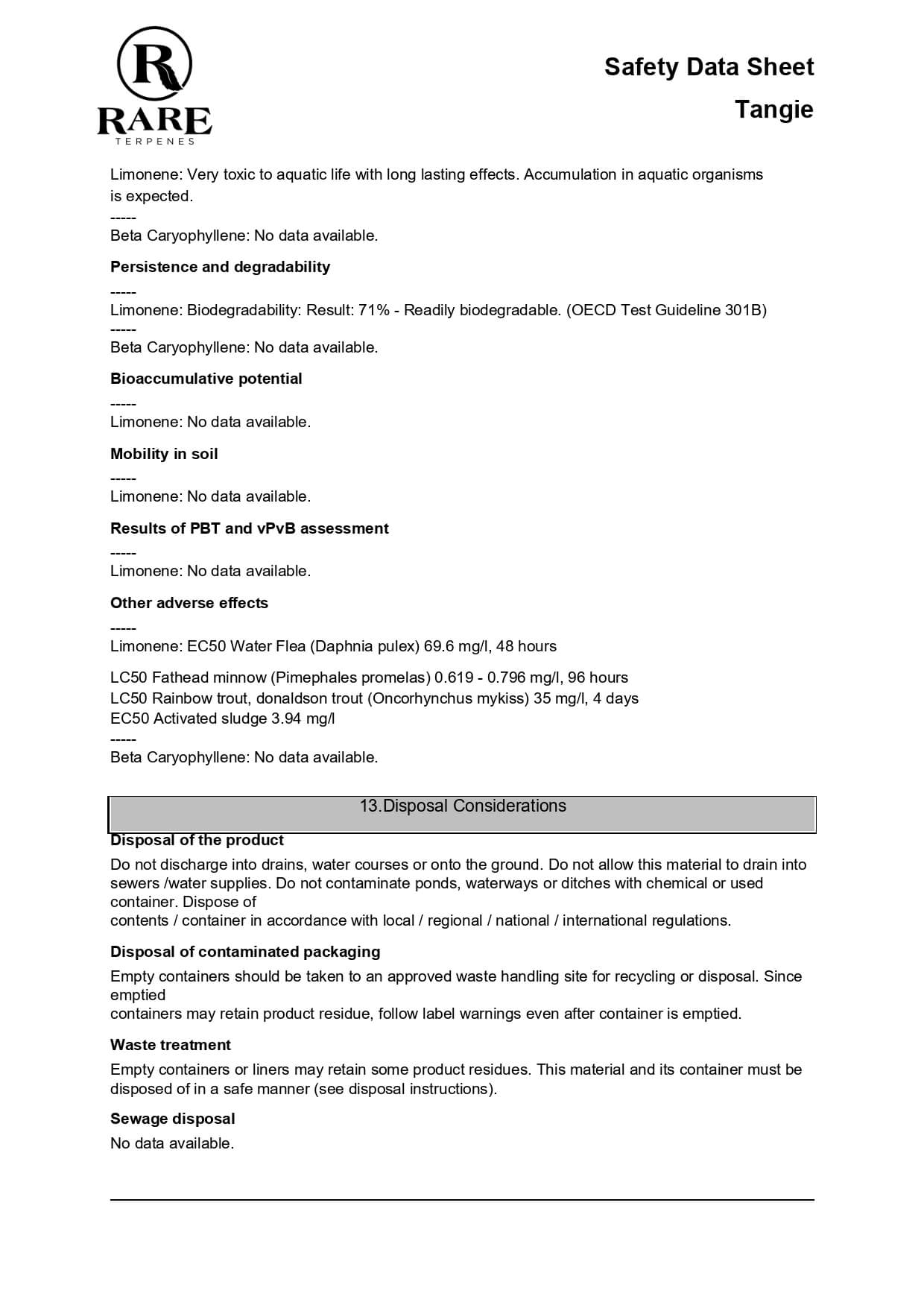 R
RARE
TERPENES

Safety Data Sheet

Tangie

Limonene: Very toxic to aquatic life with long lasting effects. Accumulation in aquatic organisms is expected.
-----
Beta Caryophyllene: No data available.

Persistence and degradability

-----
Limonene: Biodegradability: Result: 71% - Readily biodegradable. (OECD Test Guideline 301B)
-----
Beta Caryophyllene: No data available.

Bioaccumulative potential

-----
Limonene: No data available.

Mobility in soil

-----
Limonene: No data available.

Results of PBT and vPvB assessment

-----
Limonene: No data available.

Other adverse effects

-----
Limonene: EC50 Water Flea (Daphnia pulex) 69.6 mg/l, 48 hours

LC50 Fathead minnow (Pimephales promelas) 0.619 - 0.796 mg/l, 96 hours
LC50 Rainbow trout, donaldson trout (Oncorhynchus mykiss) 35 mg/l, 4 days
EC50 Activated sludge 3.94 mg/l
-----
Beta Caryophyllene: No data available.

13.Disposal Considerations

Disposal of the product

Do not discharge into drains, water courses or onto the ground. Do not allow this material to drain into sewers /water supplies. Do not contaminate ponds, waterways or ditches with chemical or used container. Dispose of
contents / container in accordance with local / regional / national / international regulations.

Disposal of contaminated packaging

Empty containers should be taken to an approved waste handling site for recycling or disposal. Since emptied
containers may retain product residue, follow label warnings even after container is emptied.

Waste treatment

Empty containers or liners may retain some product residues. This material and its container must be disposed of in a safe manner (see disposal instructions).

Sewage disposal

No data available.